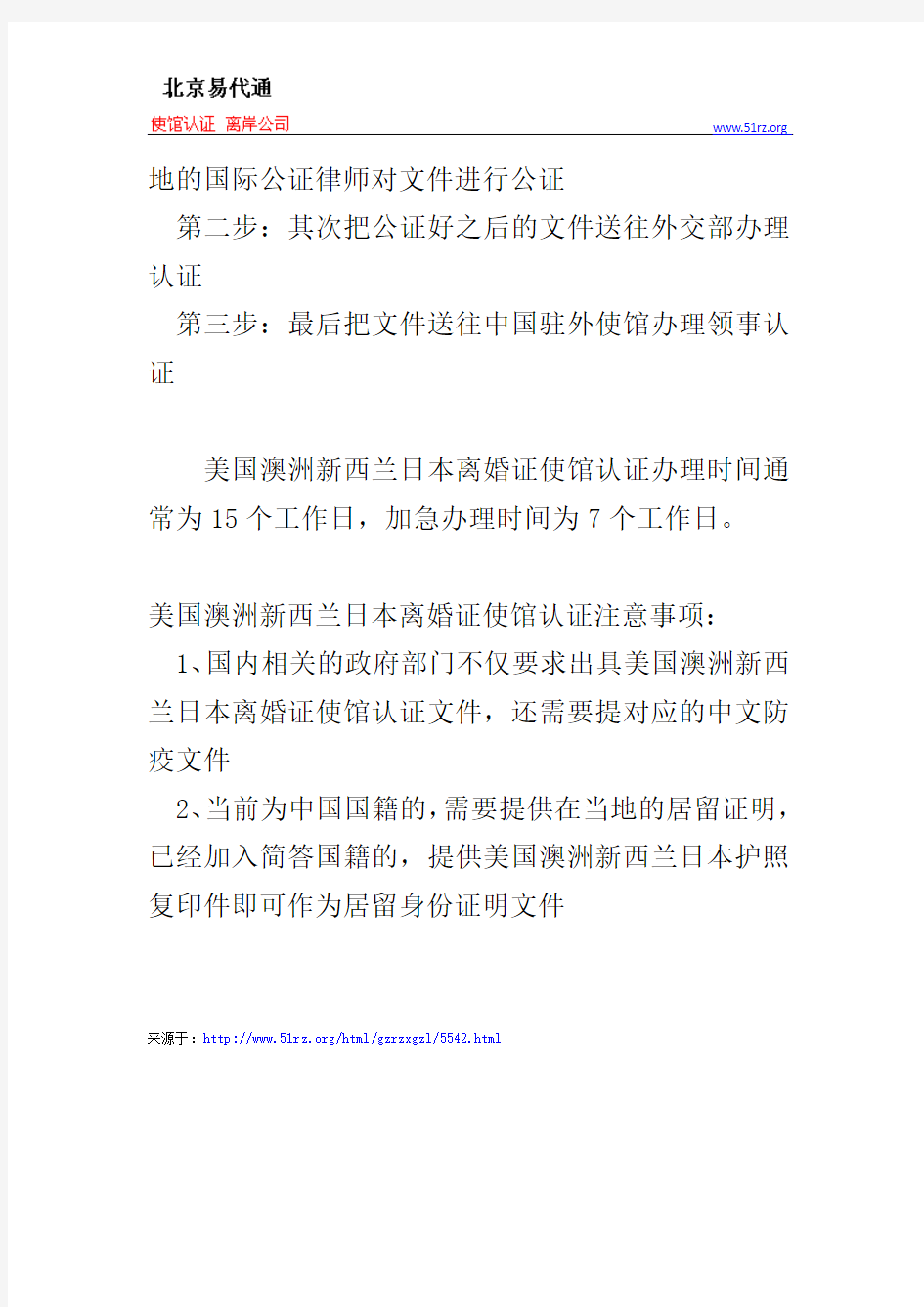 北京易代通

使馆认证 离岸公司

www.51rz.org

地的国际公证律师对文件进行公证

第二步：其次把公证好之后的文件送往外交部办理认证

第三步：最后把文件送往中国驻外使馆办理领事认证

美国澳洲新西兰日本离婚证使馆认证办理时间通常为 15 个工作日，加急办理时间为 7 个工作日。

美国澳洲新西兰日本离婚证使馆认证注意事项：

1、国内相关的政府部门不仅要求出具美国澳洲新西兰日本离婚证使馆认证文件，还需要提对应的中文防疫文件

2、当前为中国国籍的，需要提供在当地的居留证明，已经加入简答国籍的，提供美国澳洲新西兰日本护照复印件即可作为居留身份证明文件

来源于：http://www.51rz.org/html/gzrzxgzl/5542.html